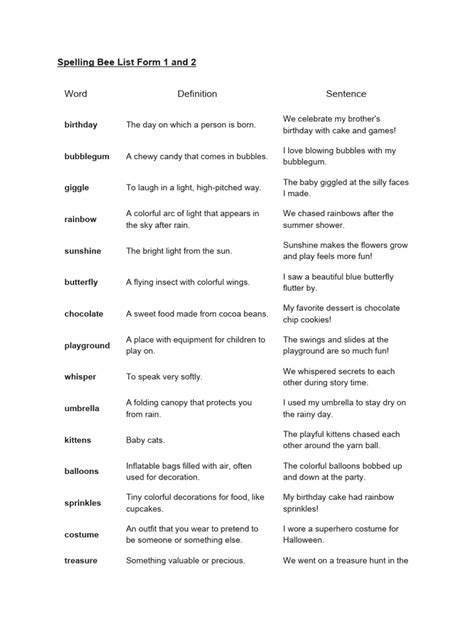 Spelling Bee List Form 1 and 2

| Word | Definition | Sentence |
|---|---|---|
| birthday | The day on which a person is born. | We celebrate my brother's birthday with cake and games! |
| bubblegum | A chewy candy that comes in bubbles. | I love blowing bubbles with my bubblegum. |
| giggle | To laugh in a light, high-pitched way. | The baby giggled at the silly faces I made. |
| rainbow | A colorful arc of light that appears in the sky after rain. | We chased rainbows after the summer shower. |
| sunshine | The bright light from the sun. | Sunshine makes the flowers grow and play feels more fun! |
| butterfly | A flying insect with colorful wings. | I saw a beautiful blue butterfly flutter by. |
| chocolate | A sweet food made from cocoa beans. | My favorite dessert is chocolate chip cookies! |
| playground | A place with equipment for children to play on. | The swings and slides at the playground are so much fun! |
| whisper | To speak very softly. | We whispered secrets to each other during story time. |
| umbrella | A folding canopy that protects you from rain. | I used my umbrella to stay dry on the rainy day. |
| kittens | Baby cats. | The playful kittens chased each other around the yarn ball. |
| balloons | Inflatable bags filled with air, often used for decoration. | The colorful balloons bobbed up and down at the party. |
| sprinkles | Tiny colorful decorations for food, like cupcakes. | My birthday cake had rainbow sprinkles! |
| costume | An outfit that you wear to pretend to be someone or something else. | I wore a superhero costume for Halloween. |
| treasure | Something valuable or precious. | We went on a treasure hunt in the |